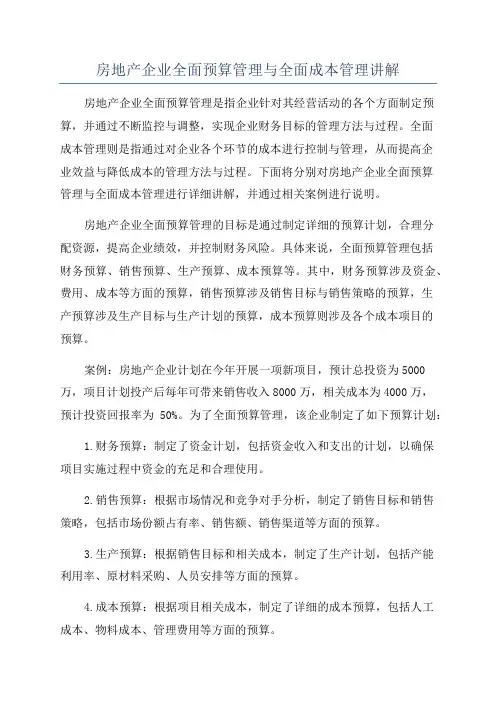 房地产企业全面预算管理与全面成本管理讲解

房地产企业全面预算管理是指企业针对其经营活动的各个方面制定预算，并通过不断监控与调整，实现企业财务目标的管理方法与过程。全面成本管理则是指通过对企业各个环节的成本进行控制与管理，从而提高企业效益与降低成本的管理方法与过程。下面将分别对房地产企业全面预算管理与全面成本管理进行详细讲解，并通过相关案例进行说明。

房地产企业全面预算管理的目标是通过制定详细的预算计划，合理分配资源，提高企业绩效，并控制财务风险。具体来说，全面预算管理包括财务预算、销售预算、生产预算、成本预算等。其中，财务预算涉及资金、费用、成本等方面的预算，销售预算涉及销售目标与销售策略的预算，生产预算涉及生产目标与生产计划的预算，成本预算则涉及各个成本项目的预算。

案例：房地产企业计划在今年开展一项新项目，预计总投资为5000万，项目计划投产后每年可带来销售收入8000万，相关成本为4000万，预计投资回报率为 50%。为了全面预算管理，该企业制定了如下预算计划：

1.财务预算：制定了资金计划，包括资金收入和支出的计划，以确保项目实施过程中资金的充足和合理使用。

2.销售预算：根据市场情况和竞争对手分析，制定了销售目标和销售策略，包括市场份额占有率、销售额、销售渠道等方面的预算。

3.生产预算：根据销售目标和相关成本，制定了生产计划，包括产能利用率、原材料采购、人员安排等方面的预算。

4.成本预算：根据项目相关成本，制定了详细的成本预算，包括人工成本、物料成本、管理费用等方面的预算。